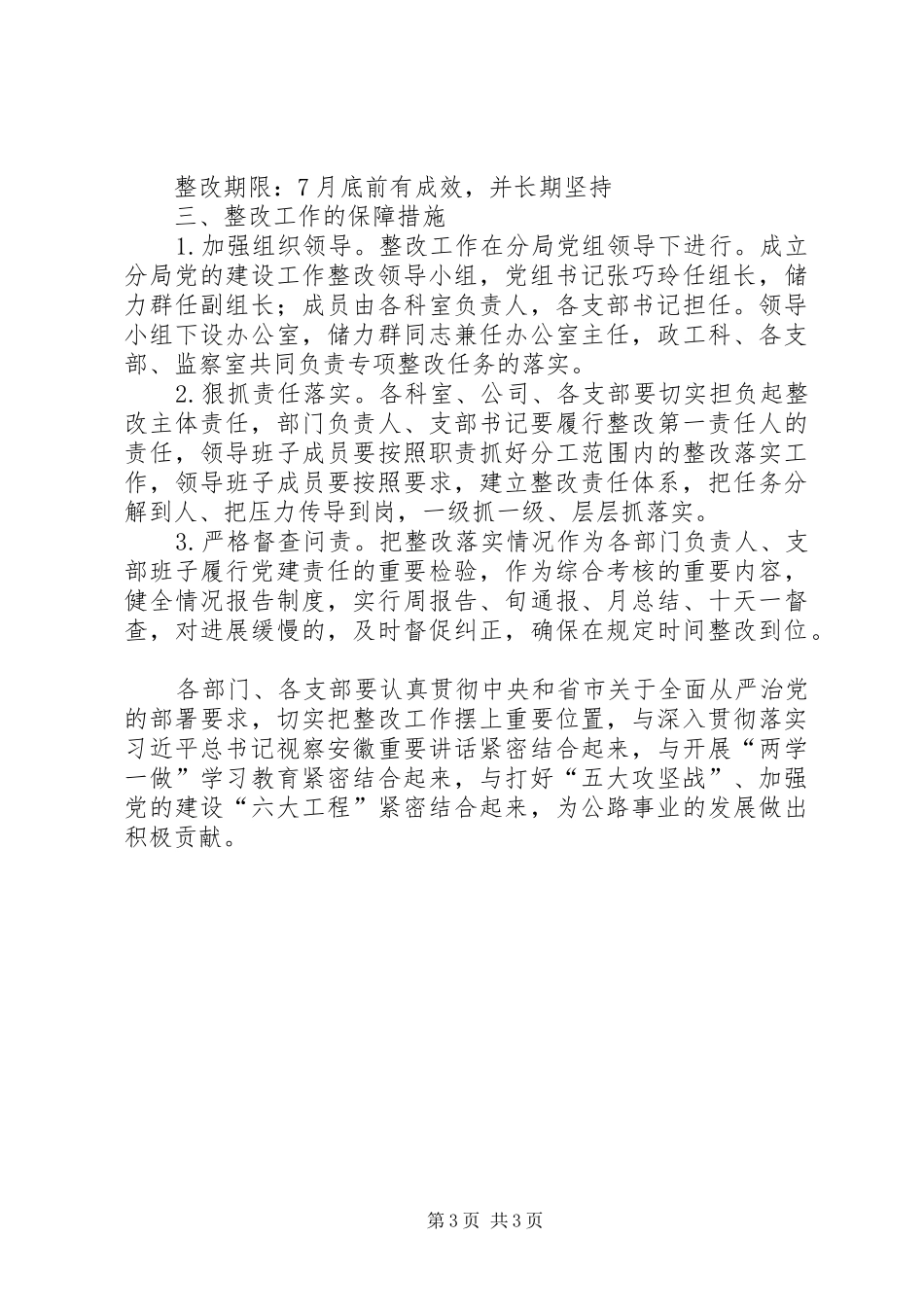 整改期限：7月底前有成效，并长期坚持

三、整改工作的保障措施

1.加强组织领导。整改工作在分局党组领导下进行。成立分局党的建设工作整改领导小组，党组书记张巧玲任组长，储力群任副组长；成员由各科室负责人，各支部书记担任。领导小组下设办公室，储力群同志兼任办公室主任，政工科、各支部、监察室共同负责专项整改任务的落实。

2.狠抓责任落实。各科室、公司、各支部要切实担负起整改主体责任，部门负责人、支部书记要履行整改第一责任人的责任，领导班子成员要按照职责抓好分工范围内的整改落实工作，领导班子成员要按照要求，建立整改责任体系，把任务分解到人、把压力传导到岗，一级抓一级、层层抓落实。

3.严格督查问责。把整改落实情况作为各部门负责人、支部班子履行党建责任的重要检验，作为综合考核的重要内容，健全情况报告制度，实行周报告、旬通报、月总结、十天一督查，对进展缓慢的，及时督促纠正，确保在规定时间整改到位。

各部门、各支部要认真贯彻中央和省市关于全面从严治党的部署要求，切实把整改工作摆上重要位置，与深入贯彻落实习近平总书记视察安徽重要讲话紧密结合起来，与开展“两学一做”学习教育紧密结合起来，与打好“五大攻坚战”、加强党的建设“六大工程”紧密结合起来，为公路事业的发展做出积极贡献。

第3页 共3页